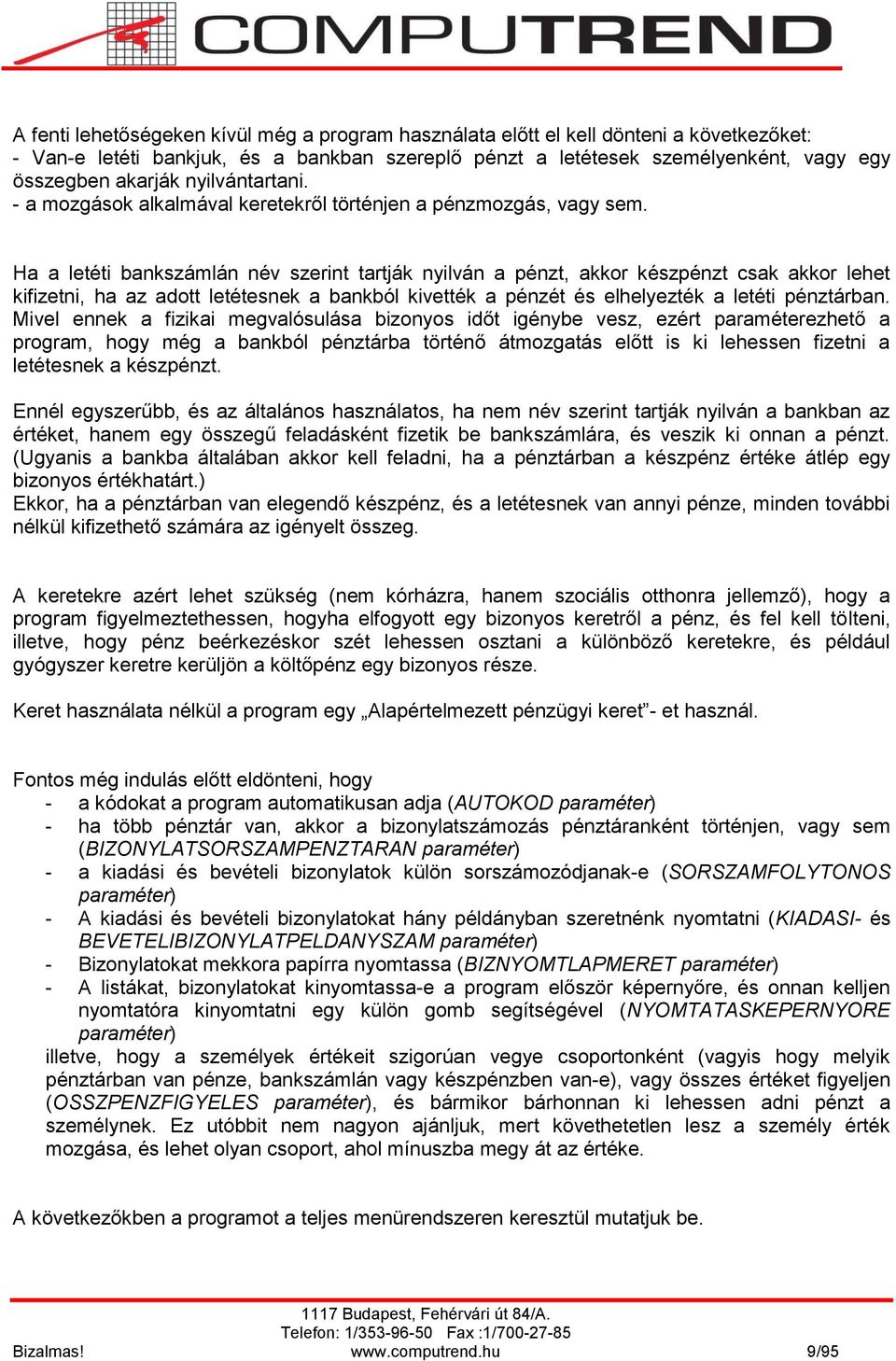 COMPUTREND

A fenti lehetőségeken kívül még a program használata előtt el kell dönteni a következőket:
- Van-e letéti bankjuk, és a bankban szereplő pénzt a letétesek személyenként, vagy egy összegben akarják nyilvántartani.
- a mozgások alkalmával keretekről történjen a pénzmozgás, vagy sem.

Ha a letéti bankszámlán név szerint tartják nyilván a pénzt, akkor készpénzt csak akkor lehet kifizetni, ha az adott letétesnek a bankból kivették a pénzét és elhelyezték a letéti pénztárban. Mivel ennek a fizikai megvalósulása bizonyos időt igénybe vesz, ezért paraméterezhető a program, hogy még a bankból pénztárba történő átmozgatás előtt is ki lehessen fizetni a letétesnek a készpénzt.

Ennél egyszerűbb, és az általános használatos, ha nem név szerint tartják nyilván a bankban az értéket, hanem egy összegű feladásként fizetik be bankszámlára, és veszik ki onnan a pénzt. (Ugyanis a bankba általában akkor kell feladni, ha a pénztárban a készpénz értéke átlép egy bizonyos értékhatárt.)
Ekkor, ha a pénztárban van elegendő készpénz, és a letétesnek van annyi pénze, minden további nélkül kifizethető számára az igényelt összeg.

A keretekre azért lehet szükség (nem kórházra, hanem szociális otthonra jellemző), hogy a program figyelmeztethessen, hogyha elfogyott egy bizonyos keretről a pénz, és fel kell tölteni, illetve, hogy pénz beérkezéskor szét lehessen osztani a különböző keretekre, és például gyógyszer keretre kerüljön a költőpénz egy bizonyos része.

Keret használata nélkül a program egy „Alapértelmezett pénzügyi keret”- et használ.

Fontos még indulás előtt eldönteni, hogy
- a kódokat a program automatikusan adja (AUTOKOD paraméter)
- ha több pénztár van, akkor a bizonylatszámozás pénztáranként történjen, vagy sem (BIZONYLATSORSZAMPENZTARAN paraméter)
- a kiadási és bevételi bizonylatok külön sorszámozódjanak-e (SORSZAMFOLYTONOS paraméter)
- A kiadási és bevételi bizonylatokat hány példányban szeretnénk nyomtatni (KIADASI- és BEVETELIBIZONYLATPELDANYSZAM paraméter)
- Bizonylatokat mekkora papírra nyomtassa (BIZNYOMTLAPMERET paraméter)
- A listákat, bizonylatokat kinyomtassa-e a program először képernyőre, és onnan kelljen nyomtatóra kinyomtatni egy külön gomb segítségével (NYOMTATASKEPERNYORE paraméter)
illetve, hogy a személyek értékeit szigorúan vegye csoportonként (vagyis hogy melyik pénztárban van pénze, bankszámlán vagy készpénzben van-e), vagy összes értéket figyeljen (OSSZPENZFIGYELES paraméter), és bármikor bárhonnan ki lehessen adni pénzt a személynek. Ez utóbbit nem nagyon ajánljuk, mert követhetetlen lesz a személy érték mozgása, és lehet olyan csoport, ahol mínuszba megy át az értéke.

A következőkben a programot a teljes menürendszeren keresztül mutatjuk be.

1117 Budapest, Fehérvári út 84/A.
Telefon: 1/353-96-50 Fax :1/700-27-85
Bizalmas! www.computrend.hu 9/95